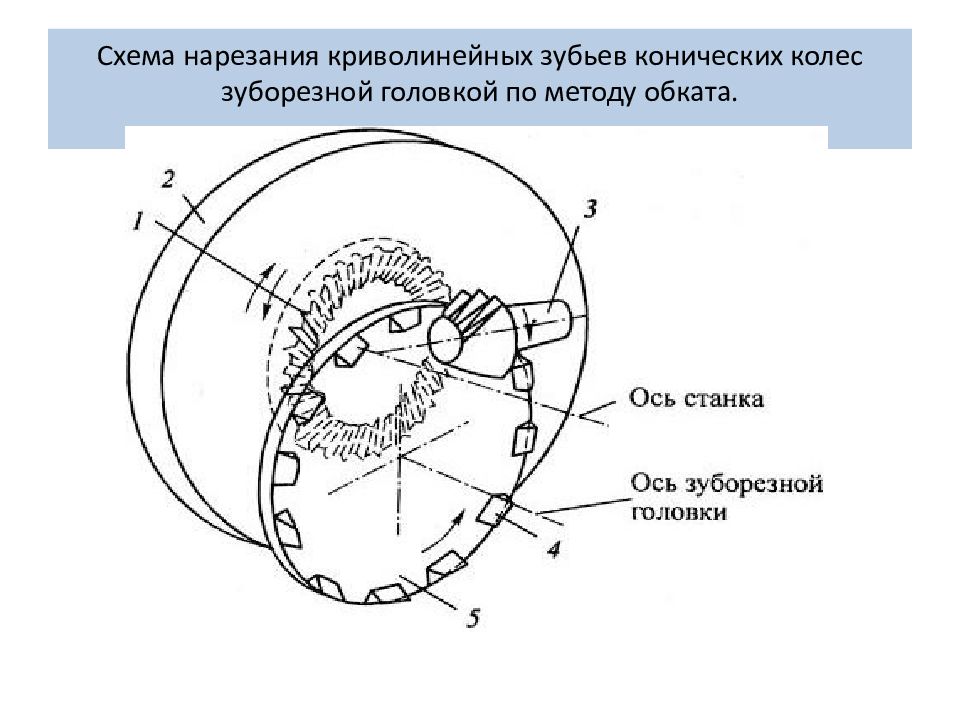 Схема нарезания криволинейных зубьев конических колес зуборезной головкой по методу обката.

2
1
3
Ось станка
Ось зуборезной головки
4
5